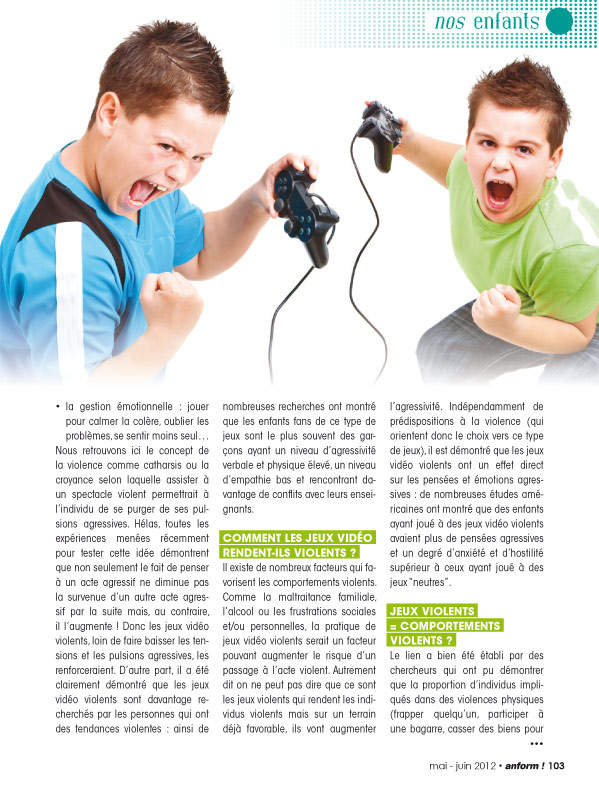 nos enfants

• la gestion émotionnelle : jouer pour calmer la colère, oublier les problèmes, se sentir moins seul… Nous retrouvons ici le concept de la violence comme catharsis ou la croyance selon laquelle assister à un spectacle violent permettrait à l'individu de se purger de ses pulsions agressives. Hélas, toutes les expériences menées récemment pour tester cette idée démontrent que non seulement le fait de penser à un acte agressif ne diminue pas la survenue d'un autre acte agressif par la suite mais, au contraire, il l'augmente ! Donc les jeux vidéo violents, loin de faire baisser les tensions et les pulsions agressives, les renforceraient. D'autre part, il a été clairement démontré que les jeux vidéo violents sont davantage recherchés par les personnes qui ont des tendances violentes : ainsi de nombreuses recherches ont montré que les enfants fans de ce type de jeux sont le plus souvent des garçons ayant un niveau d'agressivité verbale et physique élevé, un niveau d'empathie bas et rencontrant davantage de conflits avec leurs enseignants.

COMMENT LES JEUX VIDÉO RENDENT-ILS VIOLENTS ?

Il existe de nombreux facteurs qui favorisent les comportements violents. Comme la maltraitance familiale, l'alcool ou les frustrations sociales et/ou personnelles, la pratique de jeux vidéo violents serait un facteur pouvant augmenter le risque d'un passage à l'acte violent. Autrement dit on ne peut pas dire que ce sont les jeux violents qui rendent les individus violents mais sur un terrain déjà favorable, ils vont augmenter l'agressivité. Indépendamment de prédispositions à la violence (qui orientent donc le choix vers ce type de jeux), il est démontré que les jeux vidéo violents ont un effet direct sur les pensées et émotions agressives : de nombreuses études américaines ont montré que des enfants ayant joué à des jeux vidéo violents avaient plus de pensées agressives et un degré d'anxiété et d'hostilité supérieur à ceux ayant joué à des jeux "neutres".

JEUX VIOLENTS = COMPORTEMENTS VIOLENTS ?

Le lien a bien été établi par des chercheurs qui ont pu démontrer que la proportion d'individus impliqués dans des violences physiques (frapper quelqu'un, participer à une bagarre, casser des biens pour

•••

mai - juin 2012 • anform ! 103